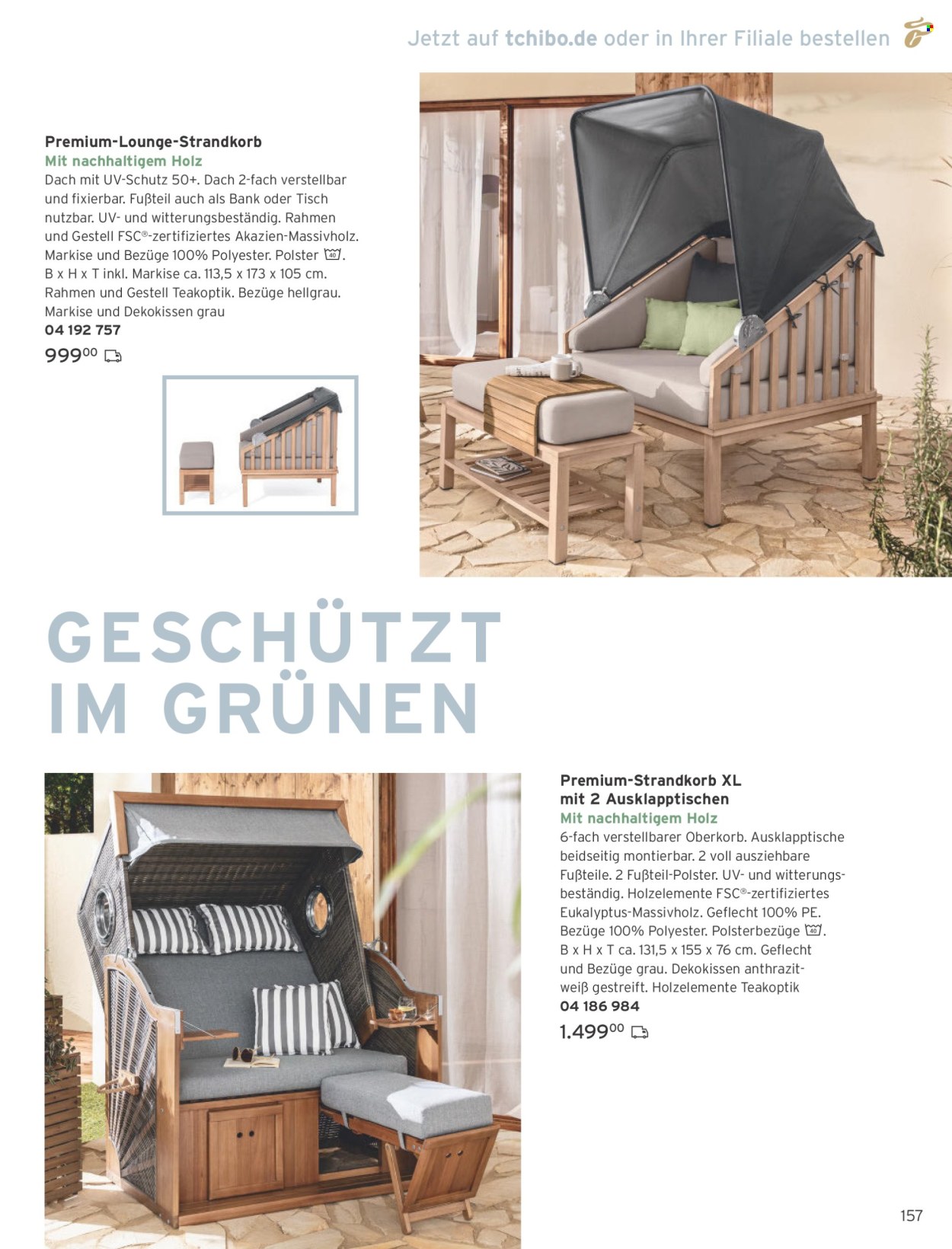 Jetzt auf tchibo.de oder in Ihrer Filiale bestellen

Premium-Lounge-Strandkorb
Mit nachhaltigem Holz
Dach mit UV-Schutz 50+. Dach 2-fach verstellbar und fixierbar. Fußteil auch als Bank oder Tisch nutzbar. UV- und witterungsbeständig. Rahmen und Gestell FSC®-zertifiziertes Akazien-Massivholz. Markise und Bezüge 100% Polyester. Polster 40. B x H x T inkl. Markise ca. 113,5 x 173 x 105 cm. Rahmen und Gestell Teakoptik. Bezüge hellgrau. Markise und Dekokissen grau
04 192 757
999$^{00}$

GESCHÜTZT IM GRÜNEN

Premium-Strandkorb XL mit 2 Ausklapptischen
Mit nachhaltigem Holz
6-fach verstellbarer Oberkorb. Ausklapptische beidseitig montierbar. 2 voll ausziehbare Fußteile. 2 Fußteil-Polster. UV- und witterungsbeständig. Holzelemente FSC®-zertifiziertes Eukalyptus-Massivholz. Geflecht 100% PE. Bezüge 100% Polyester. Polsterbezüge 40. B x H x T ca. 131,5 x 155 x 76 cm. Geflecht und Bezüge grau. Dekokissen anthrazit-weiß gestreift. Holzelemente Teakoptik
04 186 984
1.499$^{00}$

157